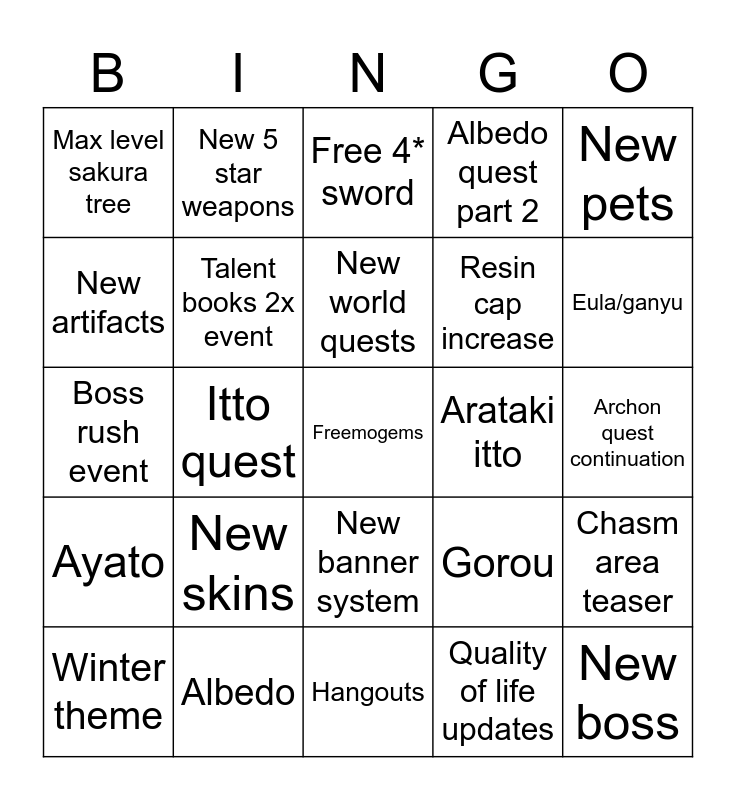 | B | I | N | G | O |
|---|---|---|---|---|
| Max level sakura tree | New 5 star weapons | Free 4* sword | Albedo quest part 2 | New pets |
| New artifacts | Talent books 2x event | New world quests | Resin cap increase | Eula/ganyu |
| Boss rush event | Itto quest | Freemogems | Arataki itto | Archon quest continuation |
| Ayato | New skins | New banner system | Gorou | Chasm area teaser |
| Winter theme | Albedo | Hangouts | Quality of life updates | New boss |